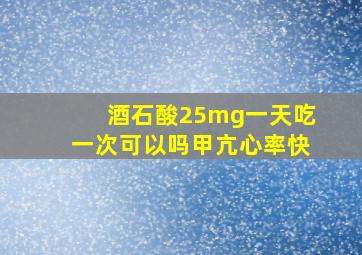 酒石酸25mg一天吃一次可以吗甲亢心率快